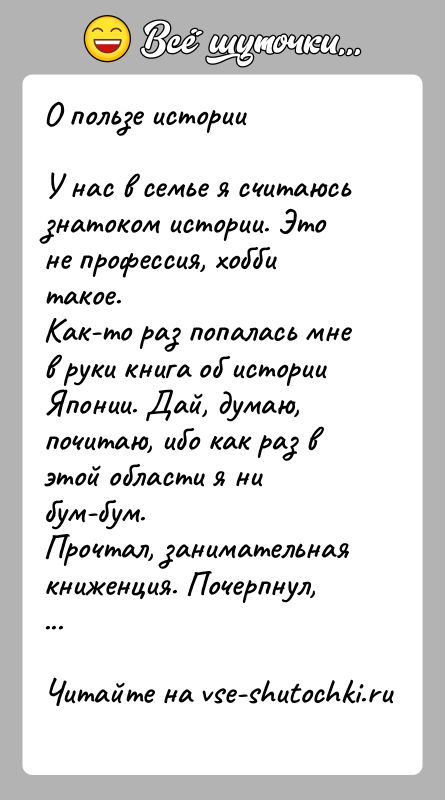 Всё шуточки...

О пользе истории

У нас в семье я считаюсь знатоком истории. Это не профессия, хобби такое.
Как-то раз попалась мне в руки книга об истории Японии. Дай, думаю, почитаю, ибо как раз в этой области я ни бум-бум.
Прочтал, занимательная книженция. Почерпнул,
...

Читайте на vse-shutochki.ru